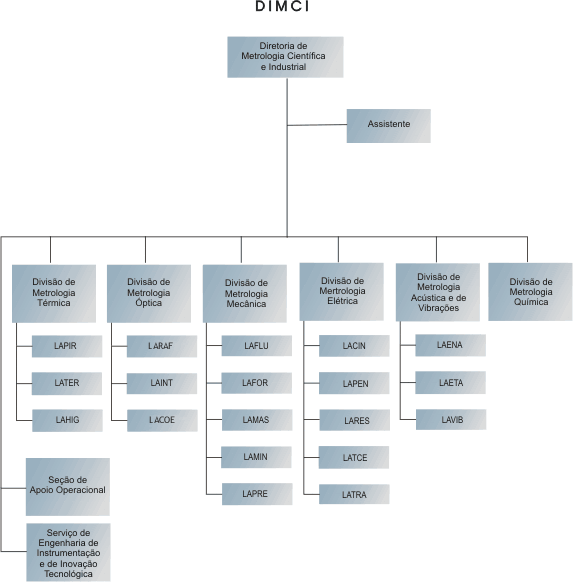 DIMCI

Diretoria de Metrologia Científica e Industrial

Assistente

Divisão de Metrologia Térmica

LAPIR

LATER

LAHIG

Divisão de Metrologia Óptica

LARAF

LAINT

LACOE

Divisão de Metrologia Mecânica

LAFLU

LAFOR

LAMAS

LAMIN

LAPRE

Divisão de Metrologia Elétrica

LACIN

LAPEN

LARES

LATCE

LATRA

Divisão de Metrologia Acústica e de Vibrações

LAENA

LAETA

LAVIB

Divisão de Metrologia Química

Seção de Apoio Operacional

Serviço de Engenharia de Instrumentação e de Inovação Tecnológica